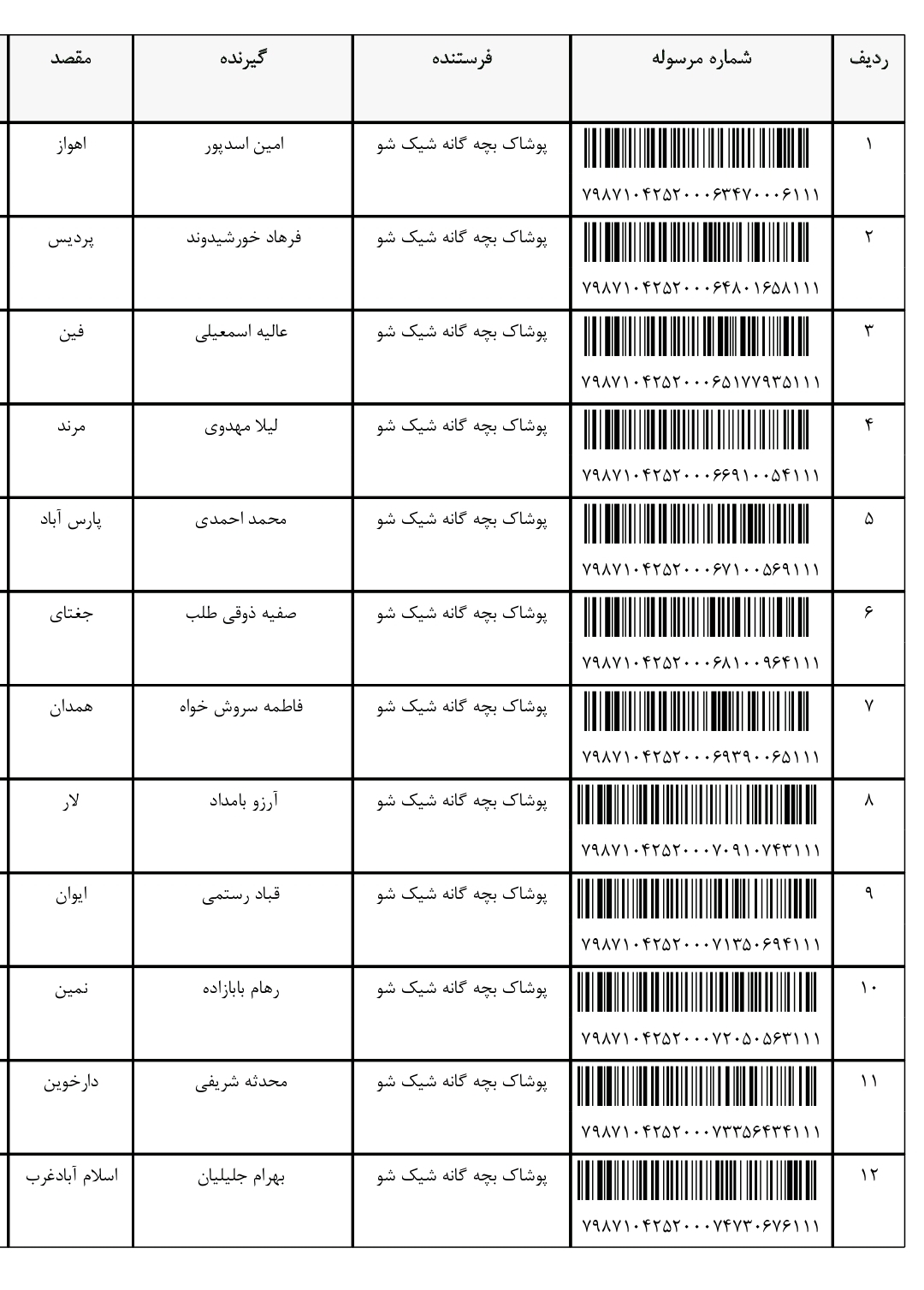 | ردیف | شماره مرسوله | فرستنده | گیرنده | مقصد |
|---|---|---|---|---|
| ۱ | ۷۹۸۷۱۰۴۲۵۲۰۰۰۶۳۴۷۰۰۰۶۱۱۱ | پوشاک بچه گانه شیک شو | امین اسدپور | اهواز |
| ۲ | ۷۹۸۷۱۰۴۲۵۲۰۰۰۶۴۸۰۱۶۵۸۱۱۱ | پوشاک بچه گانه شیک شو | فرهاد خورشیدوند | پردیس |
| ۳ | ۷۹۸۷۱۰۴۲۵۲۰۰۰۶۵۱۷۷۹۳۵۱۱۱ | پوشاک بچه گانه شیک شو | عالیه اسمعیلی | فین |
| ۴ | ۷۹۸۷۱۰۴۲۵۲۰۰۰۶۶۹۱۰۰۵۴۱۱۱ | پوشاک بچه گانه شیک شو | لیلا مهدوی | مرند |
| ۵ | ۷۹۸۷۱۰۴۲۵۲۰۰۰۶۷۱۰۰۵۶۹۱۱۱ | پوشاک بچه گانه شیک شو | محمد احمدی | پارس آباد |
| ۶ | ۷۹۸۷۱۰۴۲۵۲۰۰۰۶۸۱۰۰۹۶۴۱۱۱ | پوشاک بچه گانه شیک شو | صفیه ذوقی طلب | جغتای |
| ۷ | ۷۹۸۷۱۰۴۲۵۲۰۰۰۶۹۳۹۰۰۶۵۱۱۱ | پوشاک بچه گانه شیک شو | فاطمه سروش خواه | همدان |
| ۸ | ۷۹۸۷۱۰۴۲۵۲۰۰۰۷۰۹۱۰۷۴۳۱۱۱ | پوشاک بچه گانه شیک شو | آرزو بامداد | لار |
| ۹ | ۷۹۸۷۱۰۴۲۵۲۰۰۰۷۱۳۵۰۶۹۴۱۱۱ | پوشاک بچه گانه شیک شو | قباد رستمی | ایوان |
| ۱۰ | ۷۹۸۷۱۰۴۲۵۲۰۰۰۷۲۰۵۰۵۶۳۱۱۱ | پوشاک بچه گانه شیک شو | رهام بابازاده | نمین |
| ۱۱ | ۷۹۸۷۱۰۴۲۵۲۰۰۰۷۳۳۵۶۴۳۴۱۱۱ | پوشاک بچه گانه شیک شو | محدثه شریفی | دارخوین |
| ۱۲ | ۷۹۸۷۱۰۴۲۵۲۰۰۰۷۴۷۳۰۶۷۶۱۱۱ | پوشاک بچه گانه شیک شو | بهرام جلیلیان | اسلام آبادغرب |